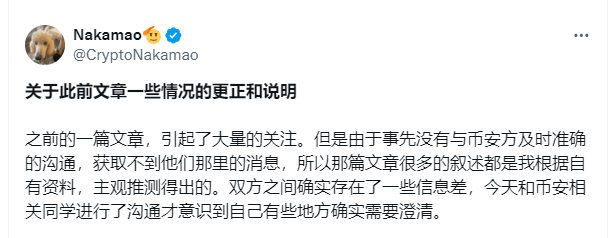 Nakamao
@CryptoNakamao

关于此前文章一些情况的更正和说明

之前的一篇文章，引起了大量的关注。但是由于事先没有与币安方及时准确的沟通，获取不到他们那里的消息，所以那篇文章很多的叙述都是我根据自有资料，主观推测得出的。双方之间确实存在了一些信息差，今天和币安相关同学进行了沟通才意识到自己有些地方确实需要澄清。